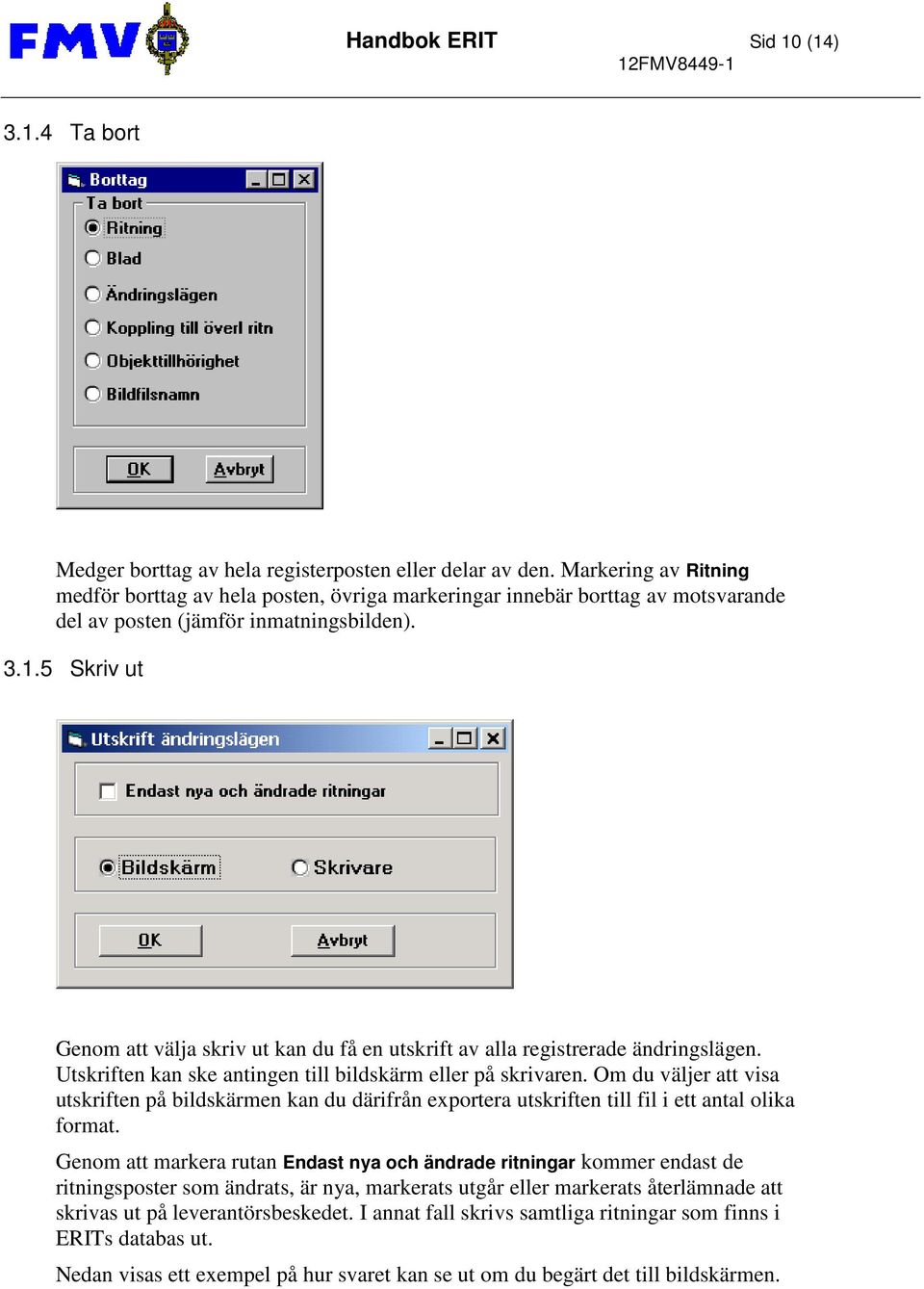 FMV

Handbok ERIT

Sid 10 (14)

12FMV8449-1

3.1.4 Ta bort

Borttag

Ta bort

Ritning

Blad

Ändringslägen

Koppling till överl ritn

Objekttillhörighet

Bildfilsnamn

OK

Avbryt

Medger borttag av hela registerposten eller delar av den. Markering av Ritning medför borttag av hela posten, övriga markeringar innebär borttag av motsvarande del av posten (jämför inmatningsbilden).

3.1.5 Skriv ut

Utskrift ändringslägen

Endast nya och ändrade ritningar

Bildskärm

Skrivare

OK

Avbryt

Genom att välja skriv ut kan du få en utskrift av alla registrerade ändringslägen. Utskriften kan ske antingen till bildskärm eller på skrivaren. Om du väljer att visa utskriften på bildskärmen kan du därifrån exportera utskriften till fil i ett antal olika format.

Genom att markera rutan Endast nya och ändrade ritningar kommer endast de ritningsposter som ändrats, är nya, markerats utgår eller markerats återlämnade att skrivas ut på leverantörsbeskedet. I annat fall skrivs samtliga ritningar som finns i ERITs databas ut.

Nedan visas ett exempel på hur svaret kan se ut om du begärt det till bildskärmen.